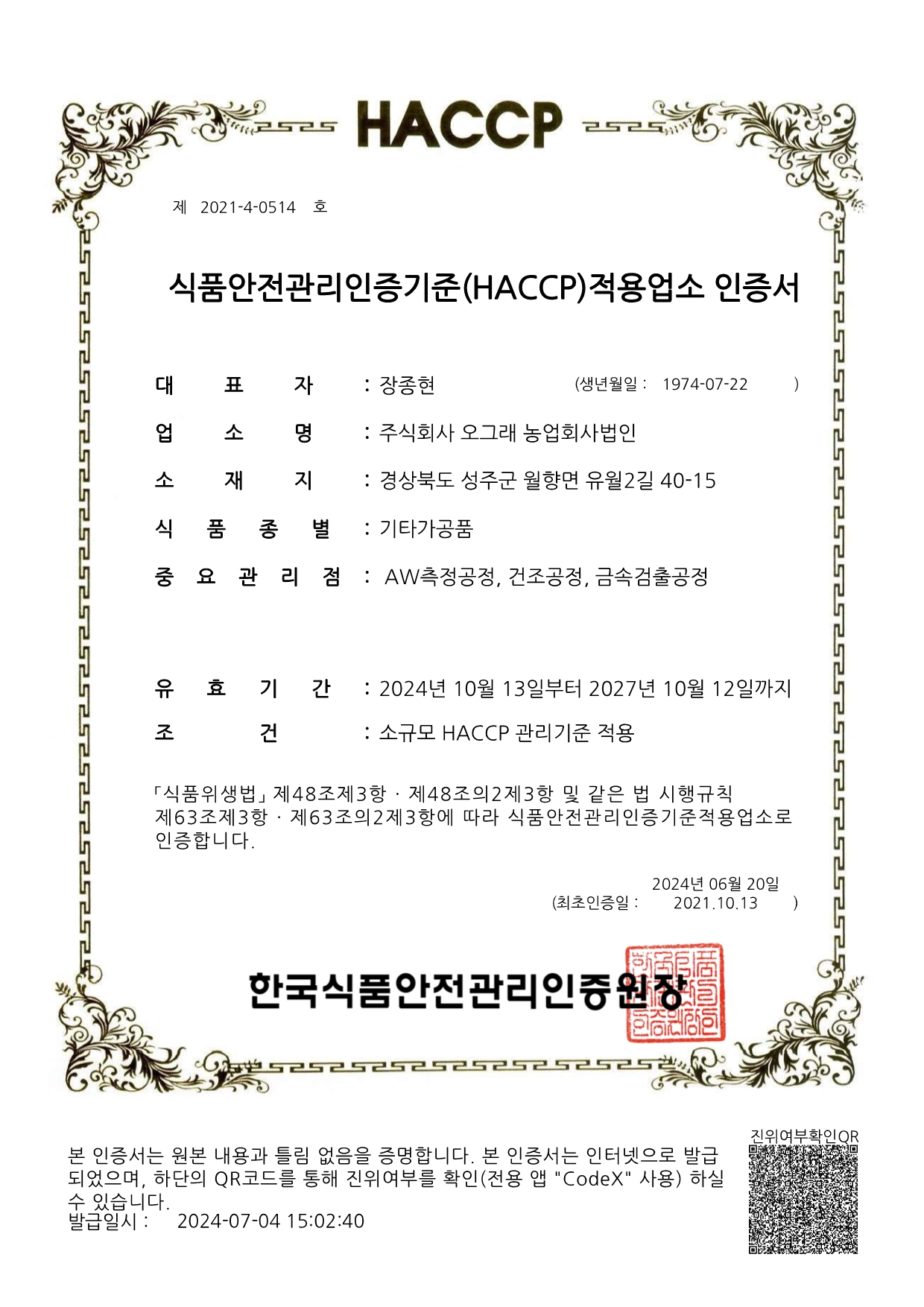 HACCP

제 2021-4-0514 호

식품안전관리인증기준(HACCP)적용업소 인증서

대 표 자 : 장종현 (생년월일 : 1974-07-22 )

업 소 명 : 주식회사 오그래 농업회사법인

소 재 지 : 경상북도 성주군 월향면 유월2길 40-15

식 품 종 별 : 기타가공품

중 요 관 리 점 : AW측정공정, 건조공정, 금속검출공정

유 효 기 간 : 2024년 10월 13일부터 2027년 10월 12일까지

조 건 : 소규모 HACCP 관리기준 적용

「식품위생법」 제48조제3항 · 제48조의2제3항 및 같은 법 시행규칙 제63조제3항 · 제63조의2제3항에 따라 식품안전관리인증기준적용업소로 인증합니다.

2024년 06월 20일
(최초인증일 : 2021.10.13 )

한국식품안전관리인증원장

진위여부확인QR

본 인증서는 원본 내용과 틀림 없음을 증명합니다. 본 인증서는 인터넷으로 발급되었으며, 하단의 QR코드를 통해 진위여부를 확인(전용 앱 "CodeX" 사용) 하실 수 있습니다.
발급일시 : 2024-07-04 15:02:40